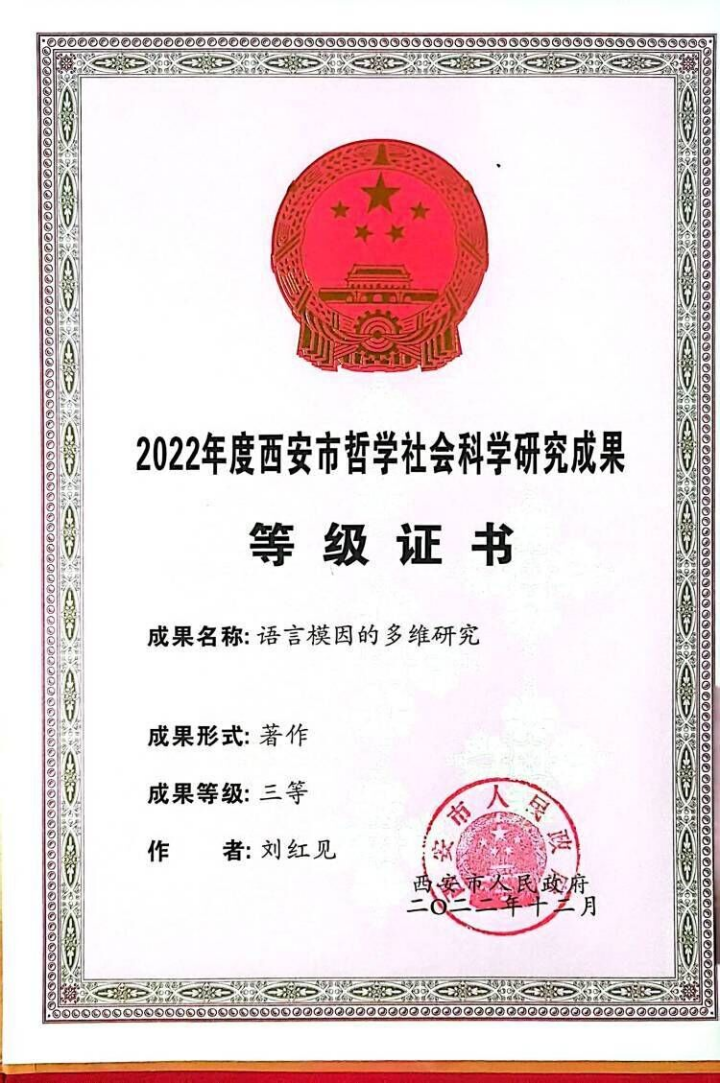 2022年度西安市哲学社会科学研究成果

等 级 证 书

成果名称: 语言模因的多维研究

成果形式: 著作

成果等级: 三等

作　　者: 刘红见

西安市人民政府

西安市人民政府
二〇二二年十二月